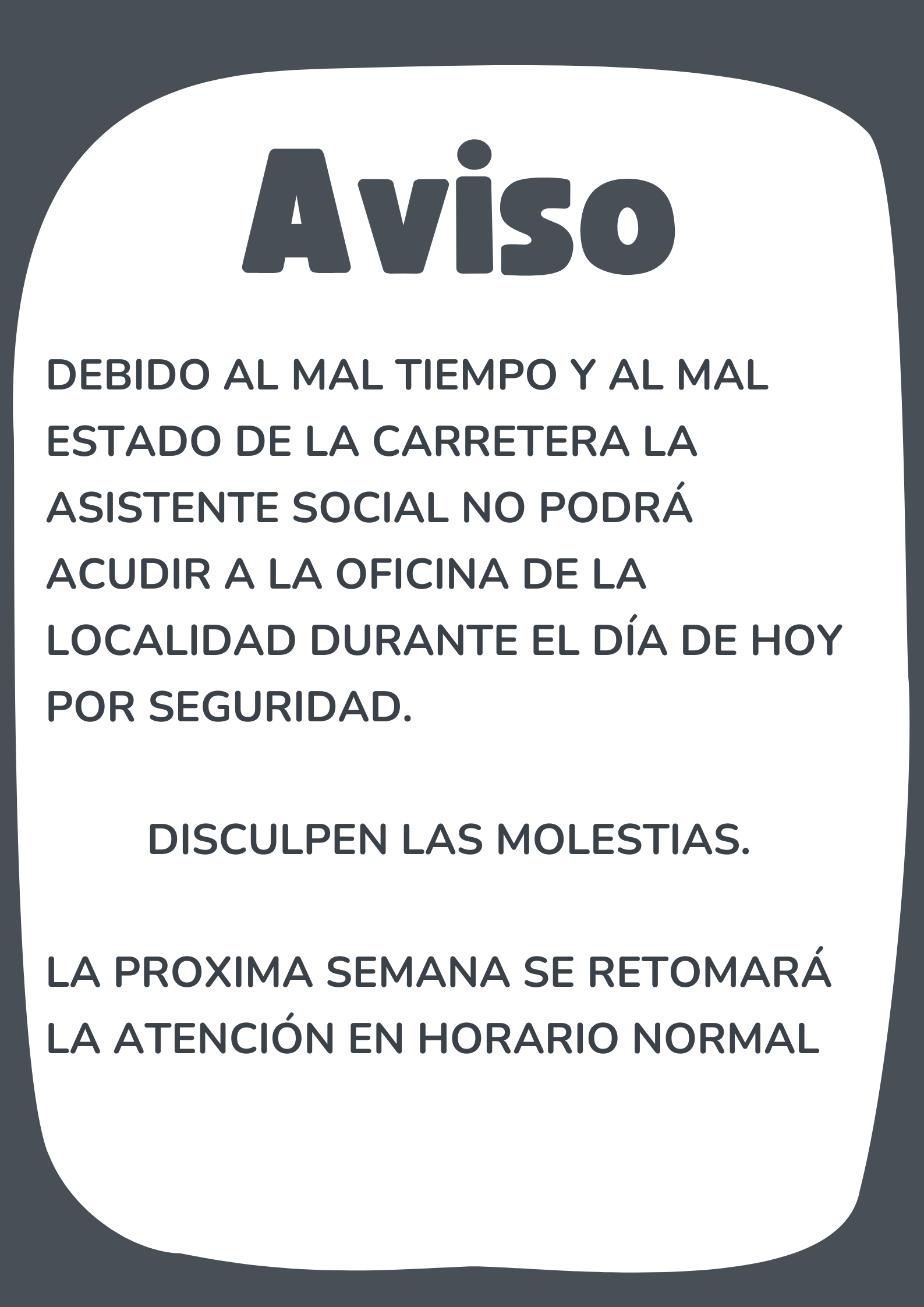 Aviso

DEBIDO AL MAL TIEMPO Y AL MAL ESTADO DE LA CARRETERA LA ASISTENTE SOCIAL NO PODRÁ ACUDIR A LA OFICINA DE LA LOCALIDAD DURANTE EL DÍA DE HOY POR SEGURIDAD.

DISCULPEN LAS MOLESTIAS.

LA PROXIMA SEMANA SE RETOMARÁ LA ATENCIÓN EN HORARIO NORMAL